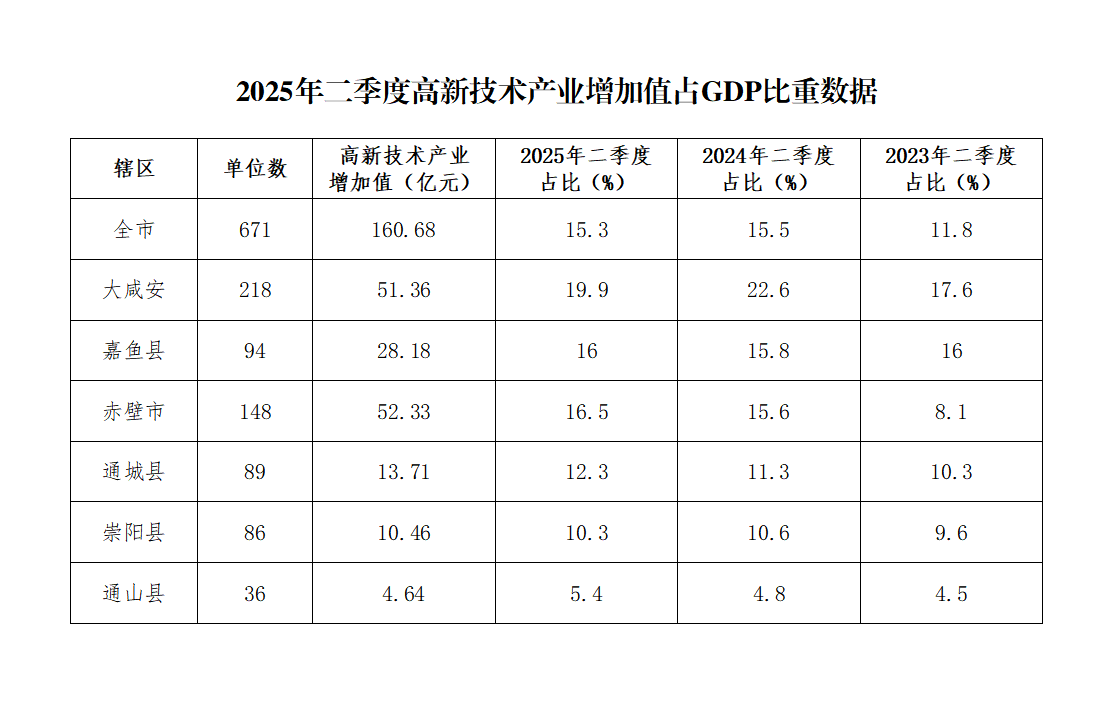 2025年二季度高新技术产业增加值占GDP比重数据

| 辖区 | 单位数 | 高新技术产业增加值（亿元） | 2025年二季度占比（%） | 2024年二季度占比（%） | 2023年二季度占比（%） |
|---|---|---|---|---|---|
| 全市 | 671 | 160.68 | 15.3 | 15.5 | 11.8 |
| 大咸安 | 218 | 51.36 | 19.9 | 22.6 | 17.6 |
| 嘉鱼县 | 94 | 28.18 | 16 | 15.8 | 16 |
| 赤壁市 | 148 | 52.33 | 16.5 | 15.6 | 8.1 |
| 通城县 | 89 | 13.71 | 12.3 | 11.3 | 10.3 |
| 崇阳县 | 86 | 10.46 | 10.3 | 10.6 | 9.6 |
| 通山县 | 36 | 4.64 | 5.4 | 4.8 | 4.5 |